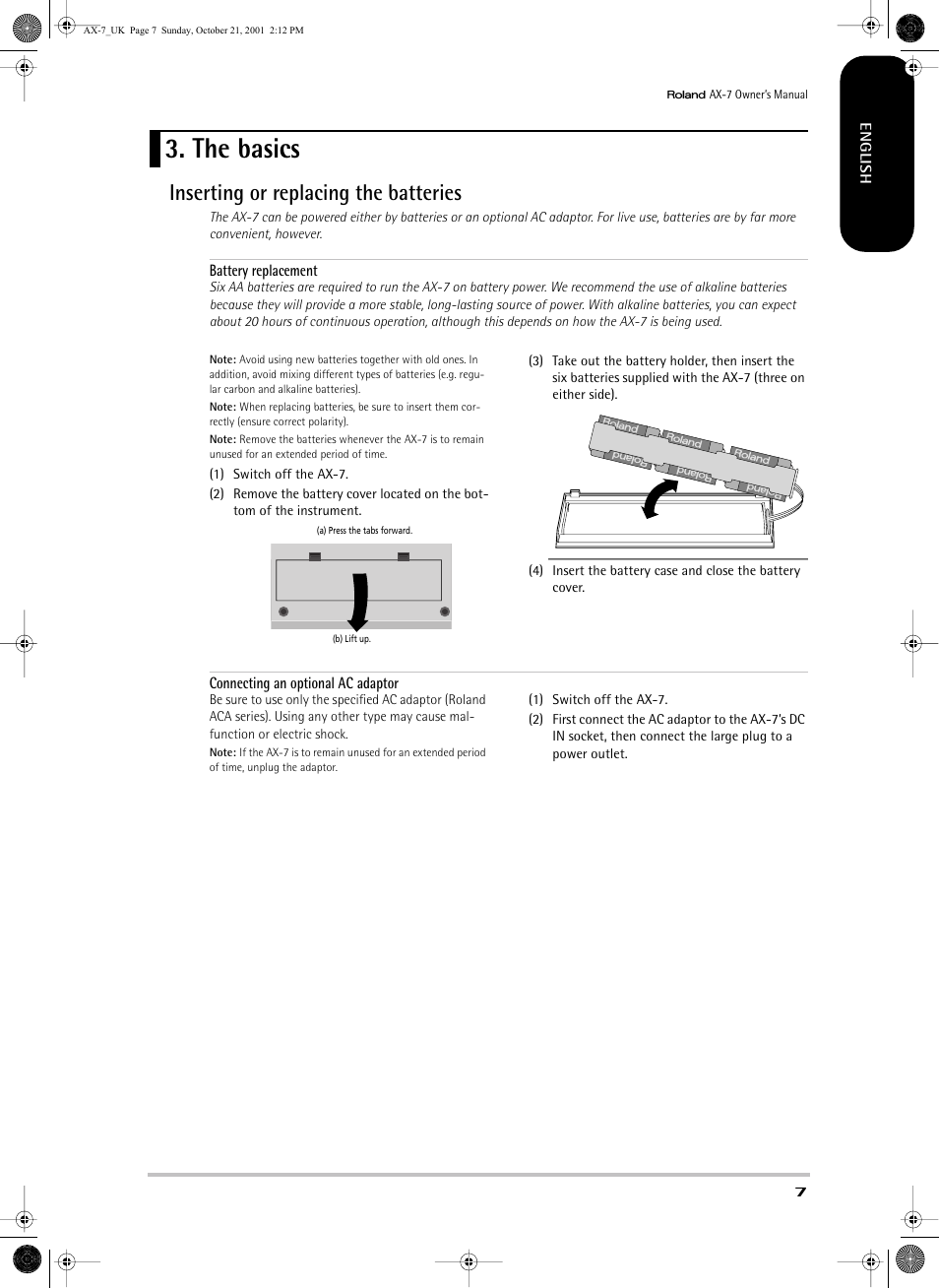 AX-7_UK Page 7 Sunday, October 21, 2001 2:12 PM

Roland AX-7 Owner's Manual

ENGLISH

3. The basics

Inserting or replacing the batteries

The AX-7 can be powered either by batteries or an optional AC adaptor. For live use, batteries are by far more convenient, however.

Battery replacement

Six AA batteries are required to run the AX-7 on battery power. We recommend the use of alkaline batteries because they will provide a more stable, long-lasting source of power. With alkaline batteries, you can expect about 20 hours of continuous operation, although this depends on how the AX-7 is being used.

Note: Avoid using new batteries together with old ones. In addition, avoid mixing different types of batteries (e.g. regular carbon and alkaline batteries).

Note: When replacing batteries, be sure to insert them correctly (ensure correct polarity).

Note: Remove the batteries whenever the AX-7 is to remain unused for an extended period of time.

(1) Switch off the AX-7.

(2) Remove the battery cover located on the bottom of the instrument.

(a) Press the tabs forward.

(b) Lift up.

(3) Take out the battery holder, then insert the six batteries supplied with the AX-7 (three on either side).

Roland Roland Roland Roland Roland Roland

(4) Insert the battery case and close the battery cover.

Connecting an optional AC adaptor

Be sure to use only the specified AC adaptor (Roland ACA series). Using any other type may cause malfunction or electric shock.

Note: If the AX-7 is to remain unused for an extended period of time, unplug the adaptor.

(1) Switch off the AX-7.

(2) First connect the AC adaptor to the AX-7's DC IN socket, then connect the large plug to a power outlet.

7